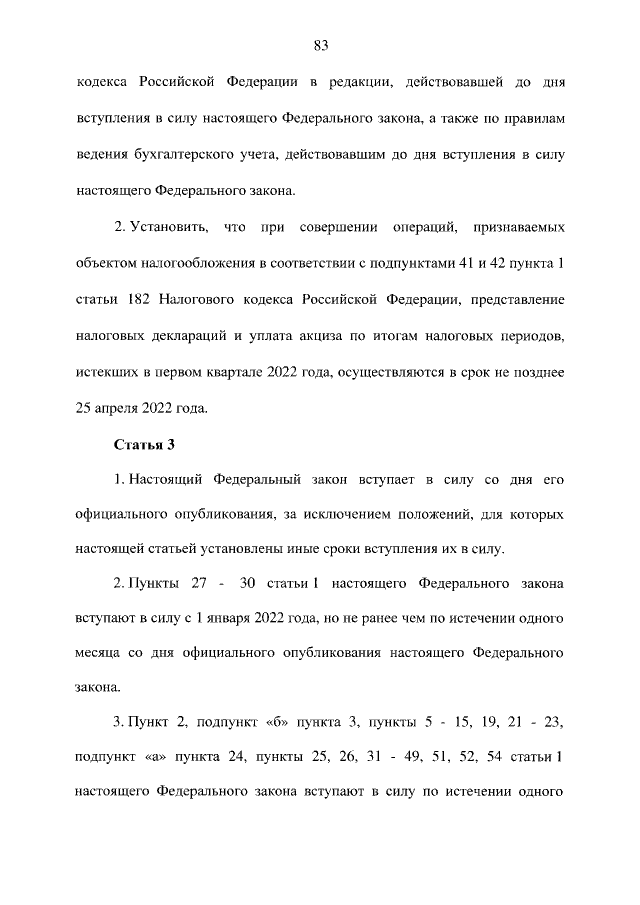 83

кодекса Российской Федерации в редакции, действовавшей до дня вступления в силу настоящего Федерального закона, а также по правилам ведения бухгалтерского учета, действовавшим до дня вступления в силу настоящего Федерального закона.

2. Установить, что при совершении операций, признаваемых объектом налогообложения в соответствии с подпунктами 41 и 42 пункта 1 статьи 182 Налогового кодекса Российской Федерации, представление налоговых деклараций и уплата акциза по итогам налоговых периодов, истекших в первом квартале 2022 года, осуществляются в срок не позднее 25 апреля 2022 года.

Статья 3

1. Настоящий Федеральный закон вступает в силу со дня его официального опубликования, за исключением положений, для которых настоящей статьей установлены иные сроки вступления их в силу.

2. Пункты 27 - 30 статьи 1 настоящего Федерального закона вступают в силу с 1 января 2022 года, но не ранее чем по истечении одного месяца со дня официального опубликования настоящего Федерального закона.

3. Пункт 2, подпункт «б» пункта 3, пункты 5 - 15, 19, 21 - 23, подпункт «а» пункта 24, пункты 25, 26, 31 - 49, 51, 52, 54 статьи 1 настоящего Федерального закона вступают в силу по истечении одного